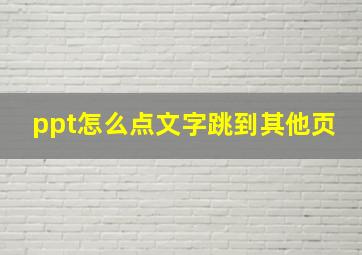 ppt怎么点文字跳到其他页